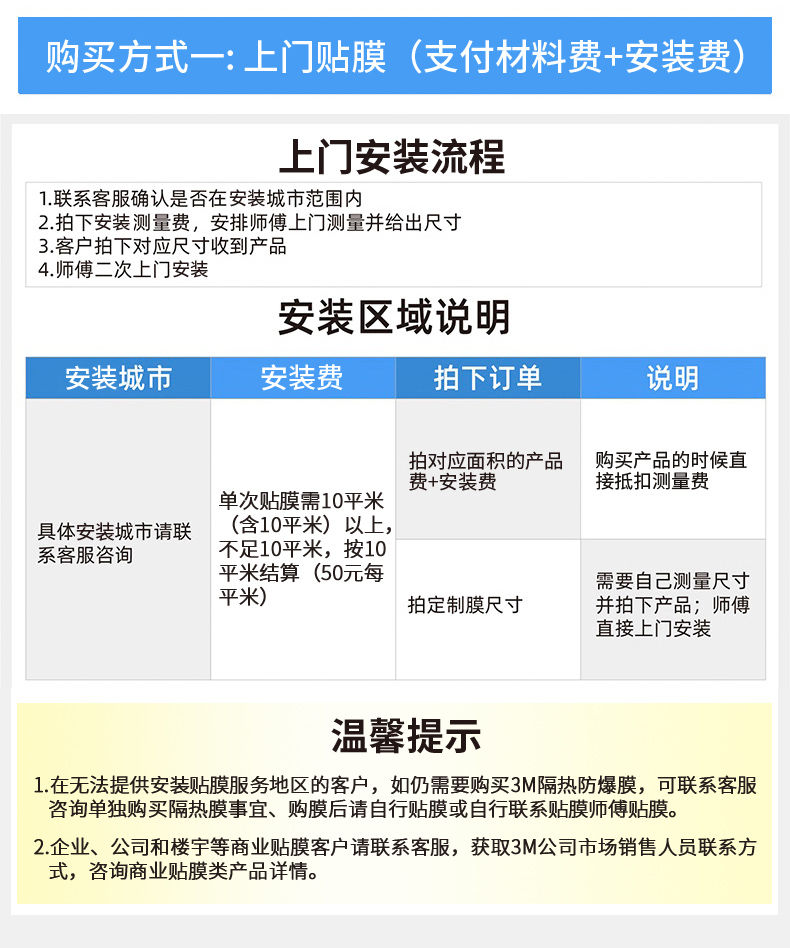 购买方式一：上门贴膜（支付材料费+安装费）

上门安装流程

1.联系客服确认是否在安装城市范围内
2.拍下安装测量费，安排师傅上门测量并给出尺寸
3.客户拍下对应尺寸收到产品
4.师傅二次上门安装

安装区域说明

| 安装城市 | 安装费 | 拍下订单 | 说明 |
|---|---|---|---|
| 具体安装城市请联系客服咨询 | 单次贴膜需10平米（含10平米）以上，不足10平米，按10平米结算（50元每平米） | 拍对应面积的产品费+安装费 | 购买产品的时候直接抵扣测量费 |
| | | 拍定制膜尺寸 | 需要自己测量尺寸并拍下产品；师傅直接上门安装 |

温馨提示

1.在无法提供安装贴膜服务地区的客户，如仍需要购买3M隔热防爆膜，可联系客服咨询单独购买隔热膜事宜、购膜后请自行贴膜或自行联系贴膜师傅贴膜。

2.企业、公司和楼宇等商业贴膜客户请联系客服，获取3M公司市场销售人员联系方式，咨询商业贴膜类产品详情。